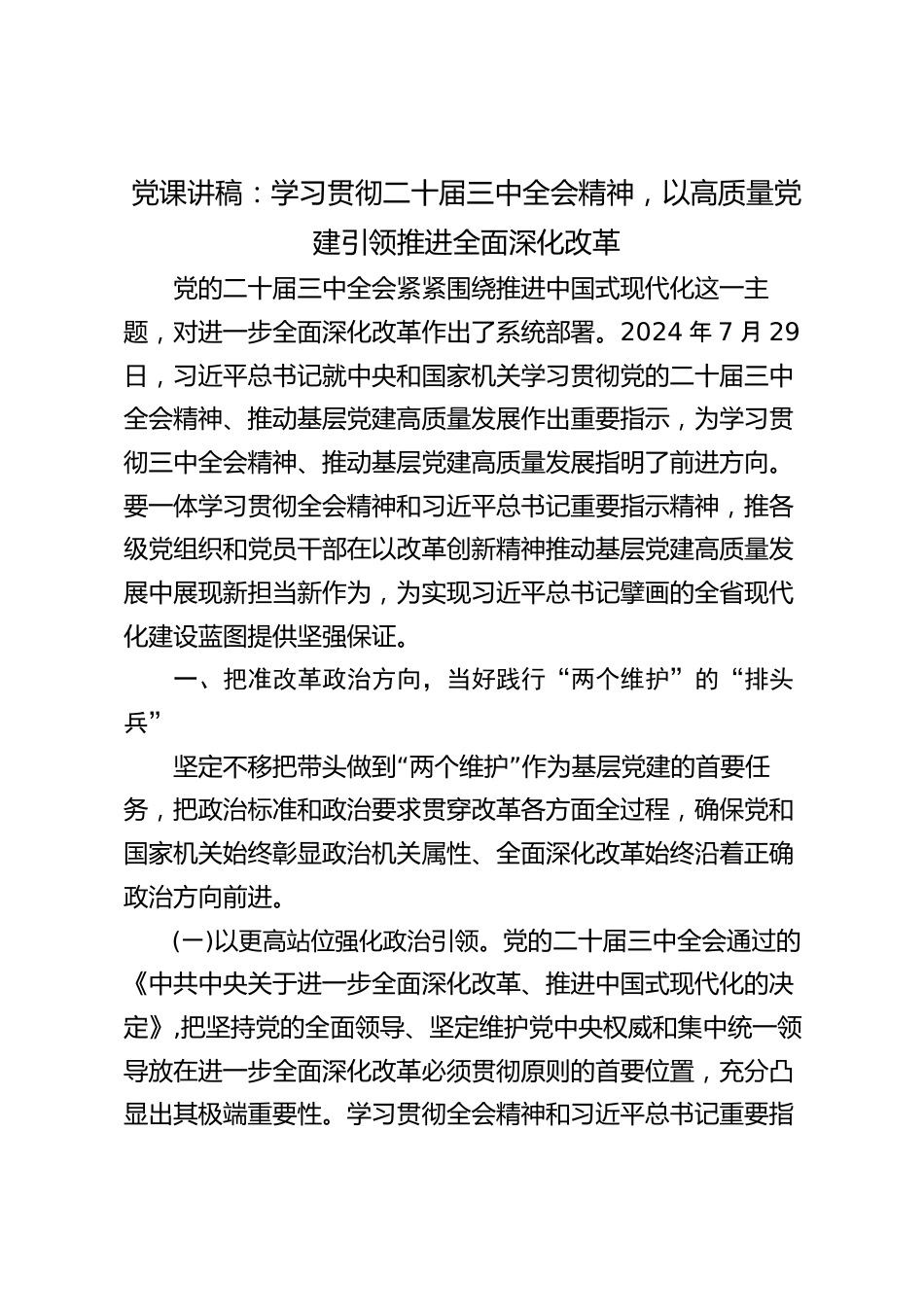 党课讲稿：学习贯彻二十届三中全会精神，以高质量党建引领推进全面深化改革

党的二十届三中全会紧紧围绕推进中国式现代化这一主题，对进一步全面深化改革作出了系统部署。2024 年 7 月 29 日，习近平总书记就中央和国家机关学习贯彻党的二十届三中全会精神、推动基层党建高质量发展作出重要指示，为学习贯彻三中全会精神、推动基层党建高质量发展指明了前进方向。要一体学习贯彻全会精神和习近平总书记重要指示精神，推各级党组织和党员干部在以改革创新精神推动基层党建高质量发展中展现新担当新作为，为实现习近平总书记擘画的全省现代化建设蓝图提供坚强保证。

一、把准改革政治方向，当好践行“两个维护”的“排头兵”

坚定不移把带头做到“两个维护”作为基层党建的首要任务，把政治标准和政治要求贯穿改革各方面全过程，确保党和国家机关始终彰显政治机关属性、全面深化改革始终沿着正确政治方向前进。

(一)以更高站位强化政治引领。党的二十届三中全会通过的《中共中央关于进一步全面深化改革、推进中国式现代化的决定》,把坚持党的全面领导、坚定维护党中央权威和集中统一领导放在进一步全面深化改革必须贯彻原则的首要位置，充分凸显出其极端重要性。学习贯彻全会精神和习近平总书记重要指